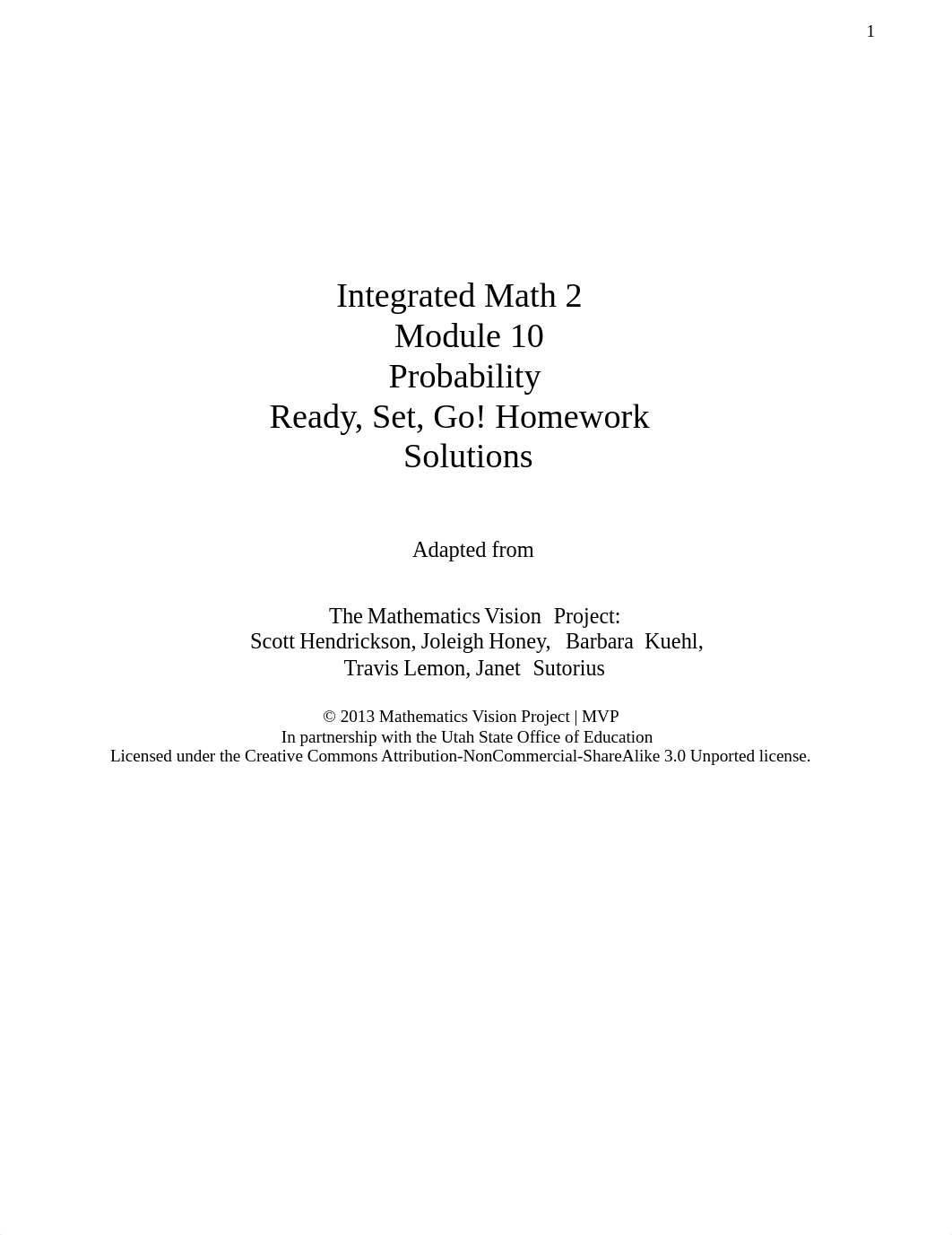 1

Integrated Math 2
Module 10
Probability
Ready, Set, Go! Homework
Solutions

Adapted from

The Mathematics Vision Project:
Scott Hendrickson, Joleigh Honey, Barbara Kuehl,
Travis Lemon, Janet Sutorius

© 2013 Mathematics Vision Project | MVP
In partnership with the Utah State Office of Education
Licensed under the Creative Commons Attribution-NonCommercial-ShareAlike 3.0 Unported license.